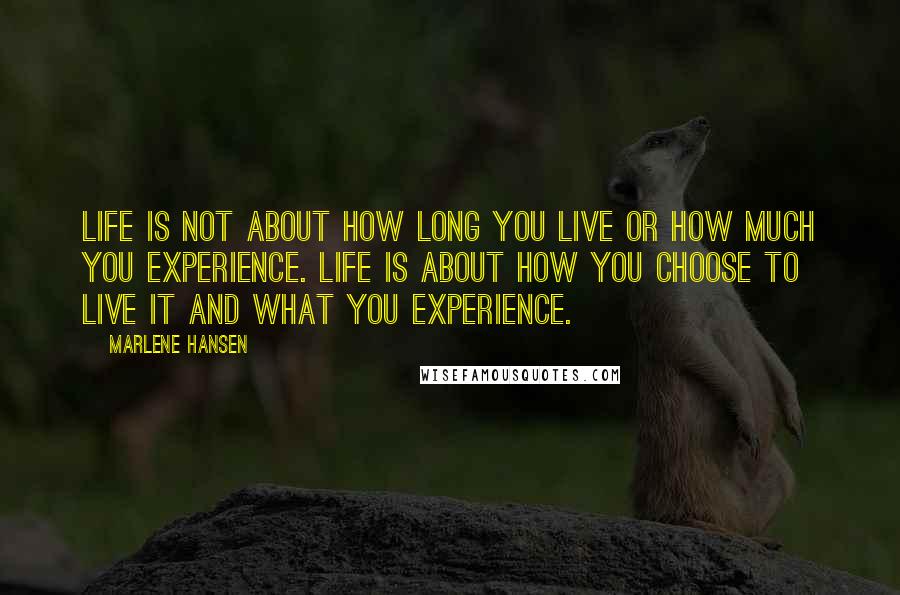 LIFE IS NOT ABOUT HOW LONG YOU LIVE OR HOW MUCH YOU EXPERIENCE. LIFE IS ABOUT HOW YOU CHOOSE TO LIVE IT AND WHAT YOU EXPERIENCE.

MARLENE HANSEN

WISEFAMOUSQUOTES.COM